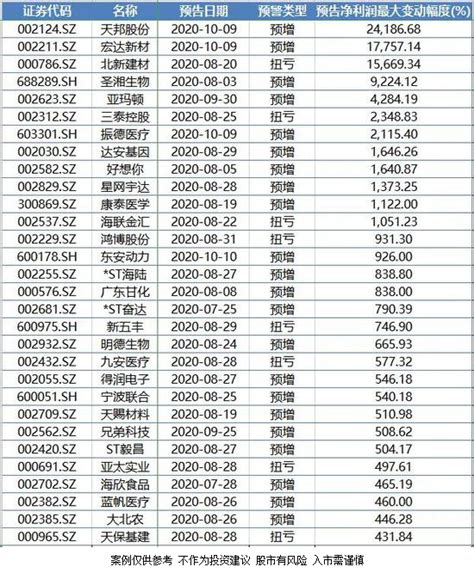 | 证券代码 | 名称 | 预告日期 | 预警类型 | 预告净利润最大变动幅度(%) |
|---|---|---|---|---|
| 002124.SZ | 天邦股份 | 2020-10-09 | 预增 | 24,186.68 |
| 002211.SZ | 宏达新材 | 2020-10-09 | 预增 | 17,757.14 |
| 000786.SZ | 北新建材 | 2020-08-20 | 扭亏 | 15,669.34 |
| 688289.SH | 圣湘生物 | 2020-08-03 | 预增 | 9,224.12 |
| 002623.SZ | 亚玛顿 | 2020-09-30 | 预增 | 4,284.19 |
| 002312.SZ | 三泰控股 | 2020-08-25 | 扭亏 | 2,348.83 |
| 603301.SH | 振德医疗 | 2020-10-09 | 预增 | 2,115.40 |
| 002030.SZ | 达安基因 | 2020-08-29 | 预增 | 1,646.26 |
| 002582.SZ | 好想你 | 2020-08-05 | 预增 | 1,640.87 |
| 002829.SZ | 星网宇达 | 2020-08-28 | 预增 | 1,373.25 |
| 300869.SZ | 康泰医学 | 2020-08-19 | 预增 | 1,122.00 |
| 002537.SZ | 海联金汇 | 2020-08-22 | 扭亏 | 1,051.23 |
| 002229.SZ | 鸿博股份 | 2020-08-31 | 扭亏 | 931.30 |
| 600178.SH | 东安动力 | 2020-10-10 | 预增 | 926.00 |
| 002255.SZ | *ST海陆 | 2020-08-27 | 预增 | 838.80 |
| 000576.SZ | 广东甘化 | 2020-08-08 | 预增 | 838.00 |
| 002681.SZ | *ST奋达 | 2020-07-25 | 预增 | 790.39 |
| 600975.SH | 新五丰 | 2020-08-29 | 扭亏 | 746.90 |
| 002932.SZ | 明德生物 | 2020-08-24 | 预增 | 665.93 |
| 002432.SZ | 九安医疗 | 2020-08-28 | 扭亏 | 577.32 |
| 002055.SZ | 得润电子 | 2020-08-27 | 预增 | 546.18 |
| 600051.SH | 宁波联合 | 2020-08-25 | 预增 | 540.18 |
| 002709.SZ | 天赐材料 | 2020-08-19 | 预增 | 510.98 |
| 002562.SZ | 兄弟科技 | 2020-09-25 | 预增 | 508.62 |
| 002420.SZ | ST毅昌 | 2020-08-27 | 预增 | 504.17 |
| 000691.SZ | 亚太实业 | 2020-08-28 | 扭亏 | 497.61 |
| 002702.SZ | 海欣食品 | 2020-07-28 | 预增 | 465.19 |
| 002382.SZ | 蓝帆医疗 | 2020-08-26 | 预增 | 460.00 |
| 002385.SZ | 大北农 | 2020-08-26 | 预增 | 446.28 |
| 000965.SZ | 天保基建 | 2020-08-28 | 扭亏 | 431.84 |

案例仅供参考 不作为投资建议 股市有风险 入市需谨慎